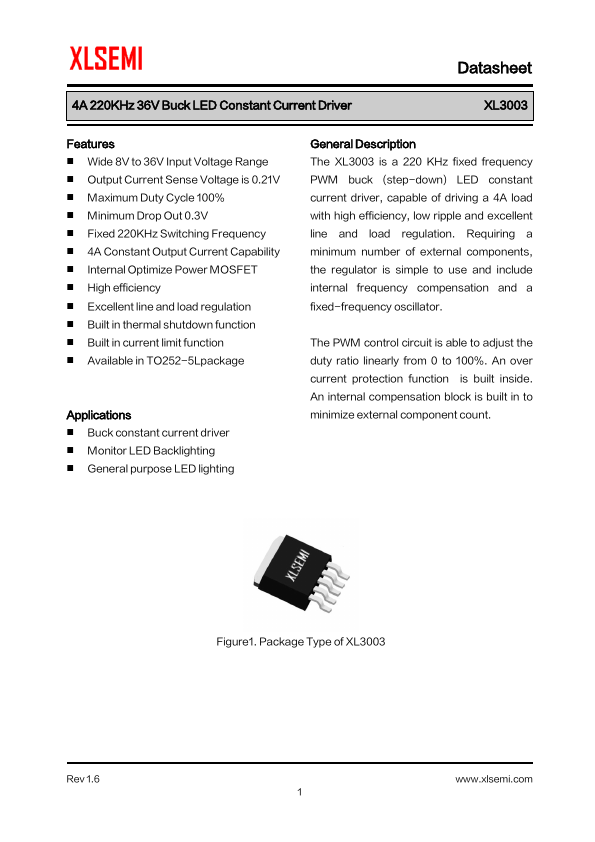 XLSEMI

Datasheet

4A 220KHz 36V Buck LED Constant Current Driver XL3003

Features
■ Wide 8V to 36V Input Voltage Range
■ Output Current Sense Voltage is 0.21V
■ Maximum Duty Cycle 100%
■ Minimum Drop Out 0.3V
■ Fixed 220KHz Switching Frequency
■ 4A Constant Output Current Capability
■ Internal Optimize Power MOSFET
■ High efficiency
■ Excellent line and load regulation
■ Built in thermal shutdown function
■ Built in current limit function
■ Available in TO252-5Lpackage

Applications
■ Buck constant current driver
■ Monitor LED Backlighting
■ General purpose LED lighting

General Description
The XL3003 is a 220 KHz fixed frequency PWM buck (step-down) LED constant current driver, capable of driving a 4A load with high efficiency, low ripple and excellent line and load regulation. Requiring a minimum number of external components, the regulator is simple to use and include internal frequency compensation and a fixed-frequency oscillator.

The PWM control circuit is able to adjust the duty ratio linearly from 0 to 100%. An over current protection function is built inside. An internal compensation block is built in to minimize external component count.

XLSEMI

Figure1. Package Type of XL3003

Rev 1.6

www.xlsemi.com

1